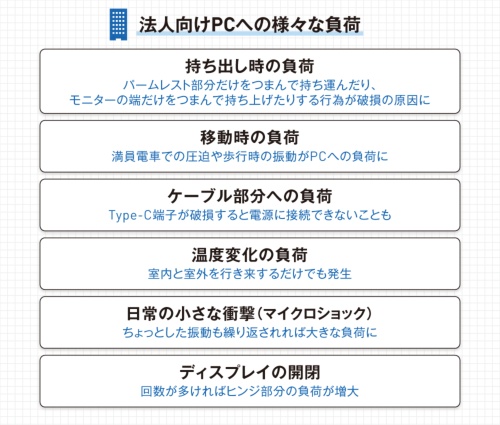 法人向けPCへの様々な負荷

持ち出し時の負荷
パームレスト部分だけをつまんで持ち運んだり、モニターの端だけをつまんで持ち上げたりする行為が破損の原因に

移動時の負荷
満員電車での圧迫や歩行時の振動がPCへの負荷に

ケーブル部分への負荷
Type-C端子が破損すると電源に接続できないことも

温度変化の負荷
室内と室外を行き来するだけでも発生

日常の小さな衝撃（マイクロショック）
ちょっとした振動も繰り返されれば大きな負荷に

ディスプレイの開閉
回数が多ければヒンジ部分の負荷が増大